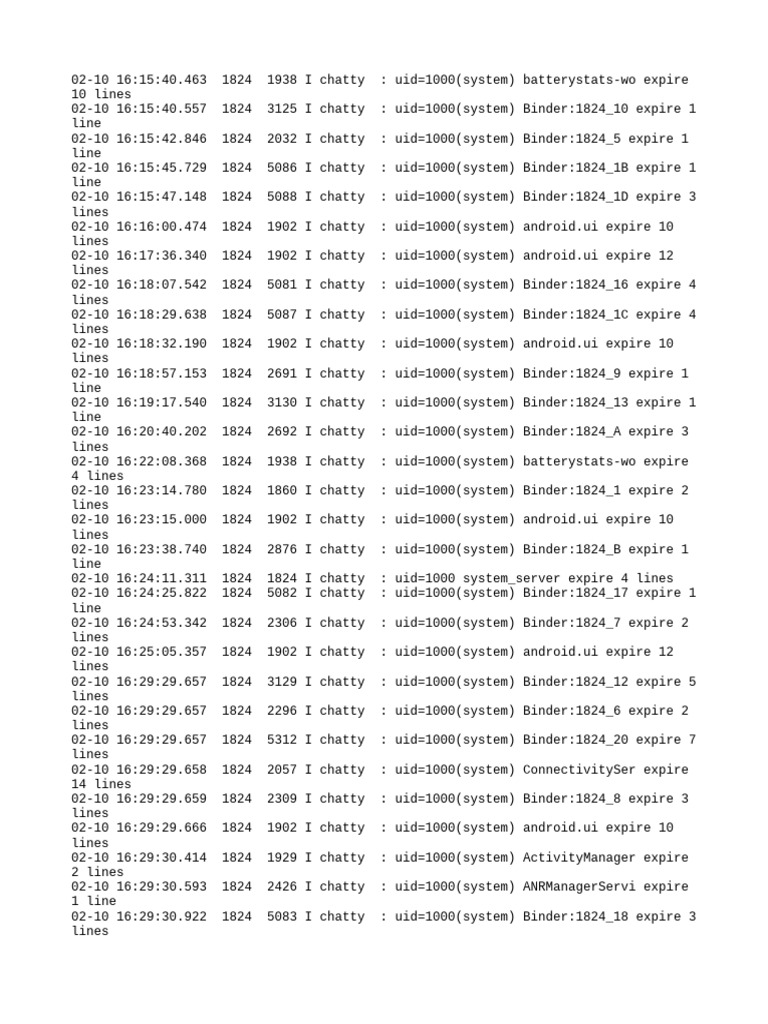 02-10 16:15:40.463  1824  1938 I chatty  : uid=1000(system) batterystats-wo expire 10 lines
02-10 16:15:40.557  1824  3125 I chatty  : uid=1000(system) Binder:1824_10 expire 1 line
02-10 16:15:42.846  1824  2032 I chatty  : uid=1000(system) Binder:1824_5 expire 1 line
02-10 16:15:45.729  1824  5086 I chatty  : uid=1000(system) Binder:1824_1B expire 1 line
02-10 16:15:47.148  1824  5088 I chatty  : uid=1000(system) Binder:1824_1D expire 3 lines
02-10 16:16:00.474  1824  1902 I chatty  : uid=1000(system) android.ui expire 10 lines
02-10 16:17:36.340  1824  1902 I chatty  : uid=1000(system) android.ui expire 12 lines
02-10 16:18:07.542  1824  5081 I chatty  : uid=1000(system) Binder:1824_16 expire 4 lines
02-10 16:18:29.638  1824  5087 I chatty  : uid=1000(system) Binder:1824_1C expire 4 lines
02-10 16:18:32.190  1824  1902 I chatty  : uid=1000(system) android.ui expire 10 lines
02-10 16:18:57.153  1824  2691 I chatty  : uid=1000(system) Binder:1824_9 expire 1 line
02-10 16:19:17.540  1824  3130 I chatty  : uid=1000(system) Binder:1824_13 expire 1 line
02-10 16:20:40.202  1824  2692 I chatty  : uid=1000(system) Binder:1824_A expire 3 lines
02-10 16:22:08.368  1824  1938 I chatty  : uid=1000(system) batterystats-wo expire 4 lines
02-10 16:23:14.780  1824  1860 I chatty  : uid=1000(system) Binder:1824_1 expire 2 lines
02-10 16:23:15.000  1824  1902 I chatty  : uid=1000(system) android.ui expire 10 lines
02-10 16:23:38.740  1824  2876 I chatty  : uid=1000(system) Binder:1824_B expire 1 line
02-10 16:24:11.311  1824  1824 I chatty  : uid=1000 system_server expire 4 lines
02-10 16:24:25.822  1824  5082 I chatty  : uid=1000(system) Binder:1824_17 expire 1 line
02-10 16:24:53.342  1824  2306 I chatty  : uid=1000(system) Binder:1824_7 expire 2 lines
02-10 16:25:05.357  1824  1902 I chatty  : uid=1000(system) android.ui expire 12 lines
02-10 16:29:29.657  1824  3129 I chatty  : uid=1000(system) Binder:1824_12 expire 5 lines
02-10 16:29:29.657  1824  2296 I chatty  : uid=1000(system) Binder:1824_6 expire 2 lines
02-10 16:29:29.657  1824  5312 I chatty  : uid=1000(system) Binder:1824_20 expire 7 lines
02-10 16:29:29.658  1824  2057 I chatty  : uid=1000(system) ConnectivitySer expire 14 lines
02-10 16:29:29.659  1824  2309 I chatty  : uid=1000(system) Binder:1824_8 expire 3 lines
02-10 16:29:29.666  1824  1902 I chatty  : uid=1000(system) android.ui expire 10 lines
02-10 16:29:30.414  1824  1929 I chatty  : uid=1000(system) ActivityManager expire 2 lines
02-10 16:29:30.593  1824  2426 I chatty  : uid=1000(system) ANRManagerServi expire 1 line
02-10 16:29:30.922  1824  5083 I chatty  : uid=1000(system) Binder:1824_18 expire 3 lines